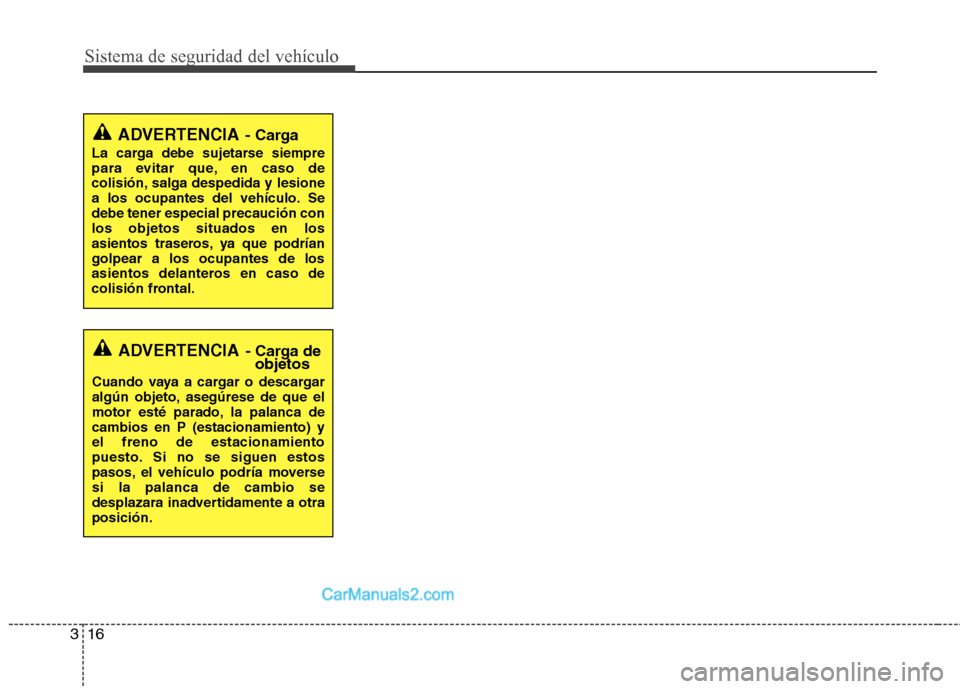 Sistema de seguridad del vehículo

ADVERTENCIA - Carga

La carga debe sujetarse siempre para evitar que, en caso de colisión, salga despedida y lesione a los ocupantes del vehículo. Se debe tener especial precaución con los objetos situados en los asientos traseros, ya que podrían golpear a los ocupantes de los asientos delanteros en caso de colisión frontal.

ADVERTENCIA - Carga de objetos

Cuando vaya a cargar o descargar algún objeto, asegúrese de que el motor esté parado, la palanca de cambios en P (estacionamiento) y el freno de estacionamiento puesto. Si no se siguen estos pasos, el vehículo podría moverse si la palanca de cambio se desplazara inadvertidamente a otra posición.

CarManuals2.com

3 16

carmanualsonline.info